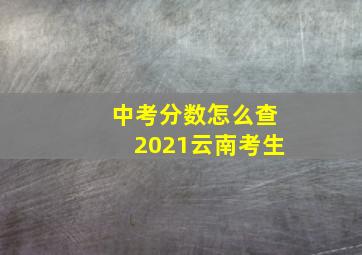 中考分数怎么查
2021云南考生